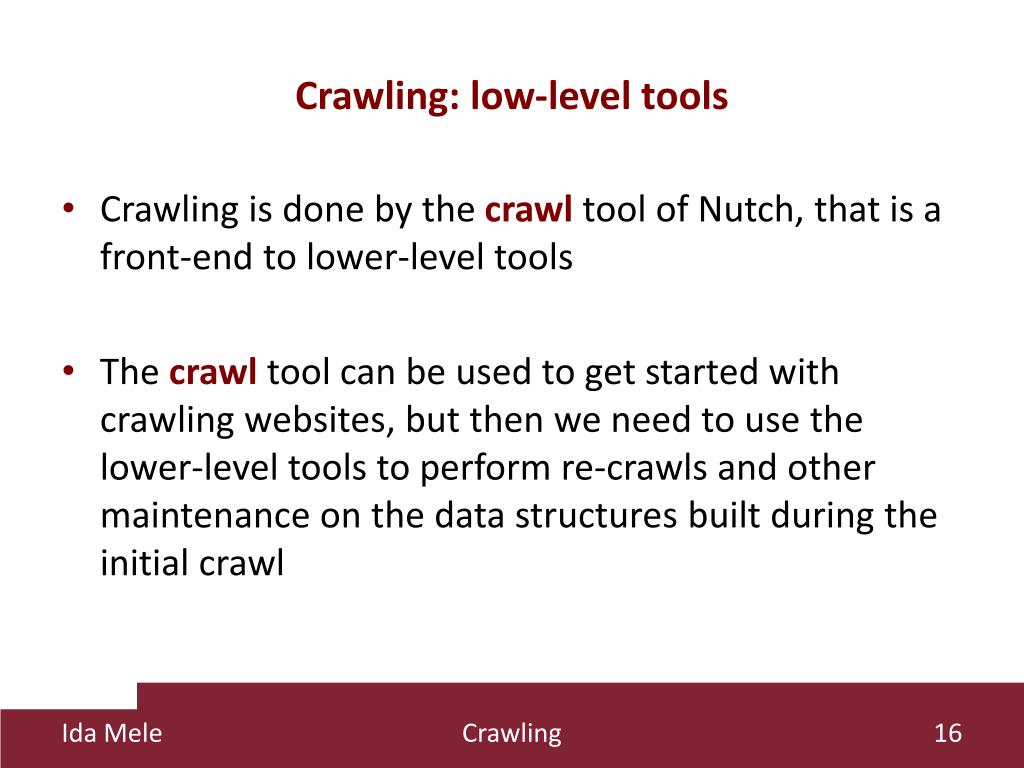 Crawling: low-level tools

• Crawling is done by the crawl tool of Nutch, that is a front-end to lower-level tools

• The crawl tool can be used to get started with crawling websites, but then we need to use the lower-level tools to perform re-crawls and other maintenance on the data structures built during the initial crawl

Ida Mele Crawling 16